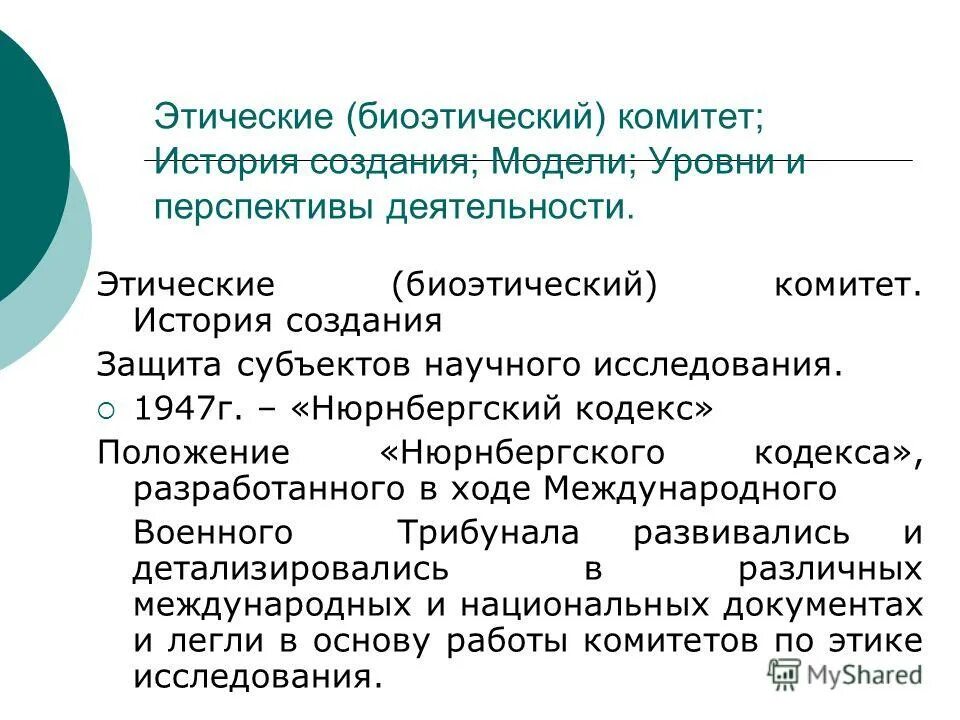 Этические (биоэтический) комитет; История создания; Модели; Уровни и перспективы деятельности.

Этические (биоэтический) комитет. История создания

Защита субъектов научного исследования.

1947г. – «Нюрнбергский кодекс»

Положение «Нюрнбергского кодекса», разработанного в ходе Международного

Военного Трибунала развивались и детализировались в различных международных и национальных документах и легли в основу работы комитетов по этике исследования.

MyShared